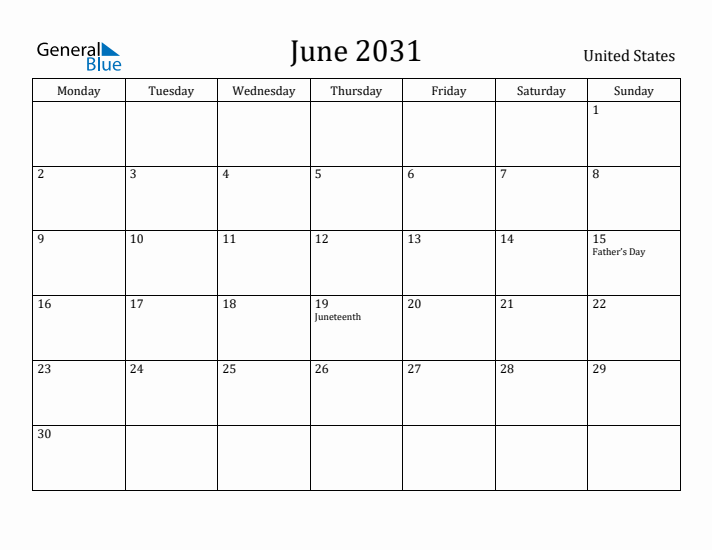 General Blue

June 2031

United States

| Monday | Tuesday | Wednesday | Thursday | Friday | Saturday | Sunday |
|---|---|---|---|---|---|---|
| | | | | | | 1 |
| 2 | 3 | 4 | 5 | 6 | 7 | 8 |
| 9 | 10 | 11 | 12 | 13 | 14 | 15 Father's Day |
| 16 | 17 | 18 | 19 Juneteenth | 20 | 21 | 22 |
| 23 | 24 | 25 | 26 | 27 | 28 | 29 |
| 30 | | | | | | |